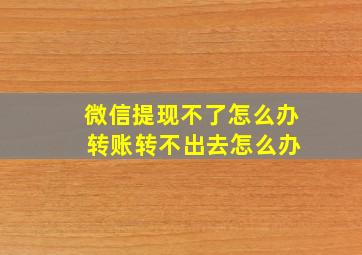 微信提现不了怎么办
转账转不出去怎么办